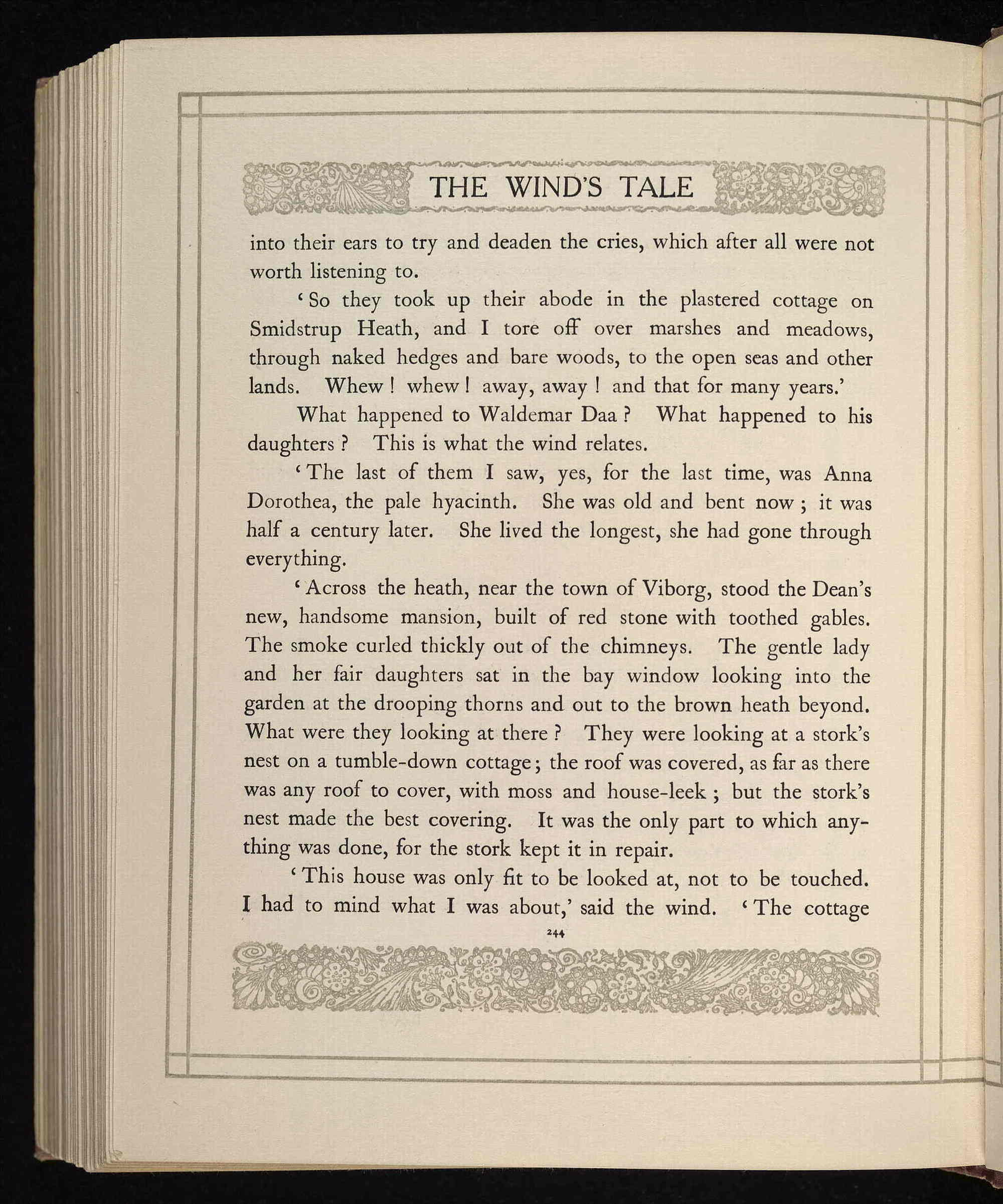 THE WIND'S TALE

into their ears to try and deaden the cries, which after all were not worth listening to.

'So they took up their abode in the plastered cottage on Smidstrup Heath, and I tore off over marshes and meadows, through naked hedges and bare woods, to the open seas and other lands. Whew! whew! away, away! and that for many years.'

What happened to Waldemar Daa? What happened to his daughters? This is what the wind relates.

'The last of them I saw, yes, for the last time, was Anna Dorothea, the pale hyacinth. She was old and bent now; it was half a century later. She lived the longest, she had gone through everything.

'Across the heath, near the town of Viborg, stood the Dean's new, handsome mansion, built of red stone with toothed gables. The smoke curled thickly out of the chimneys. The gentle lady and her fair daughters sat in the bay window looking into the garden at the drooping thorns and out to the brown heath beyond. What were they looking at there? They were looking at a stork's nest on a tumble-down cottage; the roof was covered, as far as there was any roof to cover, with moss and house-leek; but the stork's nest made the best covering. It was the only part to which anything was done, for the stork kept it in repair.

'This house was only fit to be looked at, not to be touched. I had to mind what I was about,' said the wind. 'The cottage

244